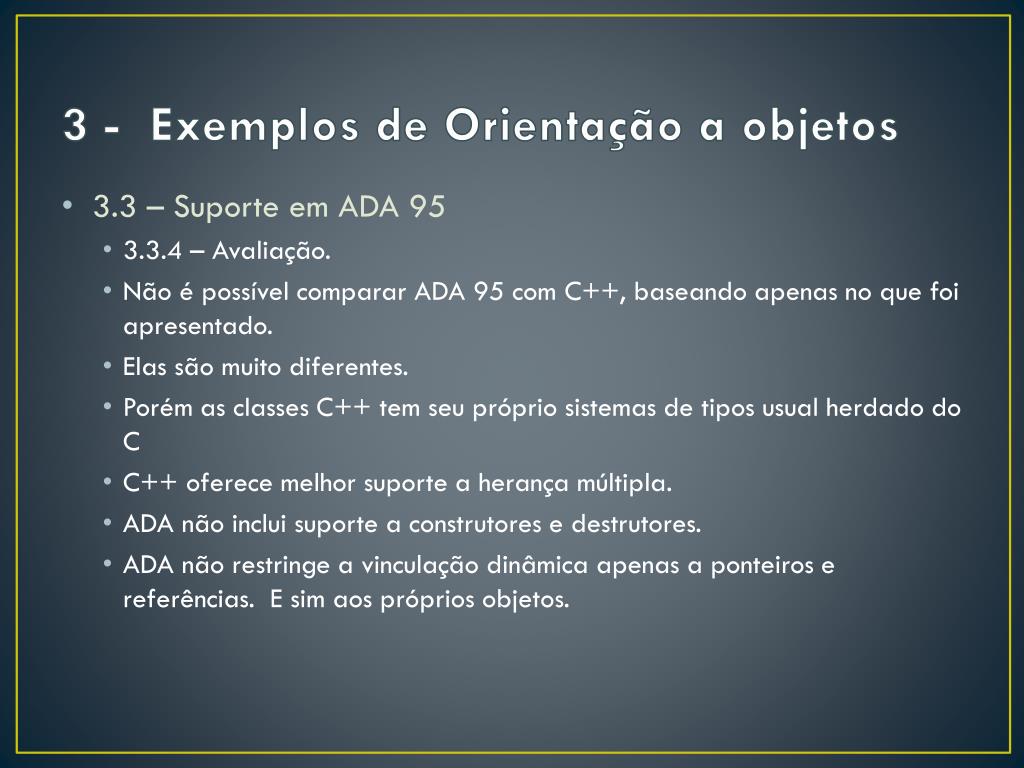 3 - Exemplos de Orientação a objetos

• 3.3 – Suporte em ADA 95
• 3.3.4 – Avaliação.
• Não é possível comparar ADA 95 com C++, baseando apenas no que foi apresentado.
• Elas são muito diferentes.
• Porém as classes C++ tem seu próprio sistemas de tipos usual herdado do C
• C++ oferece melhor suporte a herança múltipla.
• ADA não inclui suporte a construtores e destrutores.
• ADA não restringe a vinculação dinâmica apenas a ponteiros e referências. E sim aos próprios objetos.